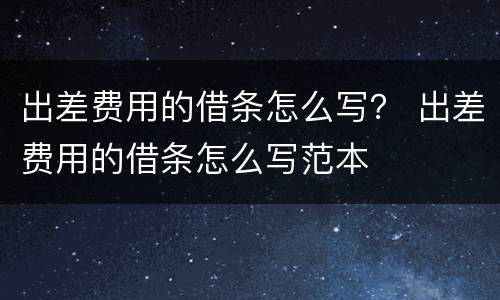 出差费用的借条怎么写？ 出差费用的借条怎么写范本